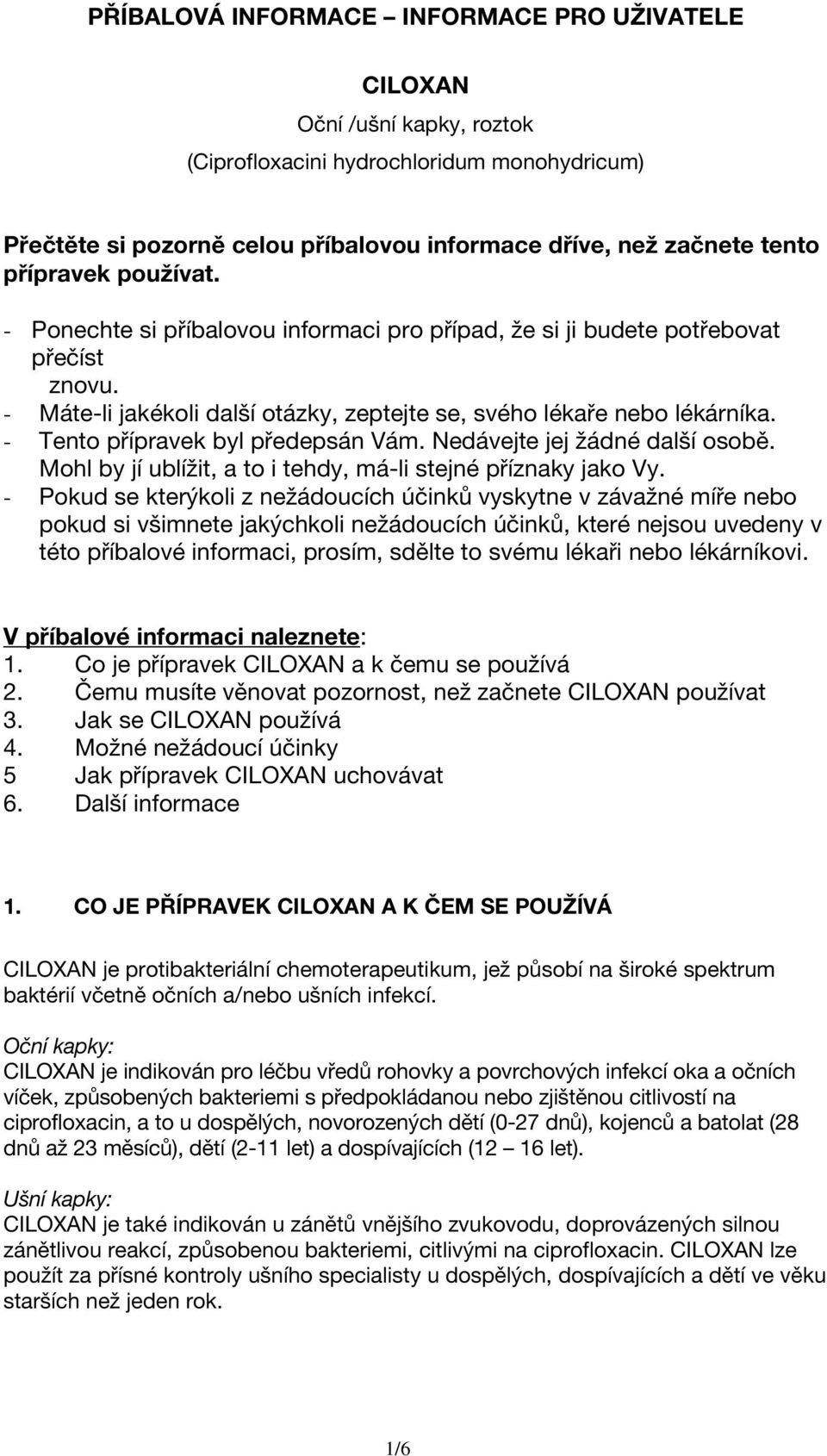 PŘÍBALOVÁ INFORMACE – INFORMACE PRO UŽIVATELE

CILOXAN
Oční /ušní kapky, roztok
(Ciprofloxacini hydrochloridum monohydricum)

Přečtěte si pozorně celou příbalovou informace dříve, než začnete tento přípravek používat.

- Ponechte si příbalovou informaci pro případ, že si ji budete potřebovat přečíst znovu.
- Máte-li jakékoli další otázky, zeptejte se, svého lékaře nebo lékárníka.
- Tento přípravek byl předepsán Vám. Nedávejte jej žádné další osobě. Mohl by jí ublížit, a to i tehdy, má-li stejné příznaky jako Vy.
- Pokud se kterýkoli z nežádoucích účinků vyskytne v závažné míře nebo pokud si všimnete jakýchkoli nežádoucích účinků, které nejsou uvedeny v této příbalové informaci, prosím, sdělte to svému lékaři nebo lékárníkovi.

V příbalové informaci naleznete:
1. Co je přípravek CILOXAN a k čemu se používá
2. Čemu musíte věnovat pozornost, než začnete CILOXAN používat
3. Jak se CILOXAN používá
4. Možné nežádoucí účinky
5 Jak přípravek CILOXAN uchovávat
6. Další informace

1. CO JE PŘÍPRAVEK CILOXAN A K ČEM SE POUŽÍVÁ

CILOXAN je protibakteriální chemoterapeutikum, jež působí na široké spektrum baktérií včetně očních a/nebo ušních infekcí.

Oční kapky:
CILOXAN je indikován pro léčbu vředů rohovky a povrchových infekcí oka a očních víček, způsobených bakteriemi s předpokládanou nebo zjištěnou citlivostí na ciprofloxacin, a to u dospělých, novorozených dětí (0-27 dnů), kojenců a batolat (28 dnů až 23 měsíců), dětí (2-11 let) a dospívajících (12 – 16 let).

Ušní kapky:
CILOXAN je také indikován u zánětů vnějšího zvukovodu, doprovázených silnou zánětlivou reakcí, způsobenou bakteriemi, citlivými na ciprofloxacin. CILOXAN lze použít za přísné kontroly ušního specialisty u dospělých, dospívajících a dětí ve věku starších než jeden rok.

1/6